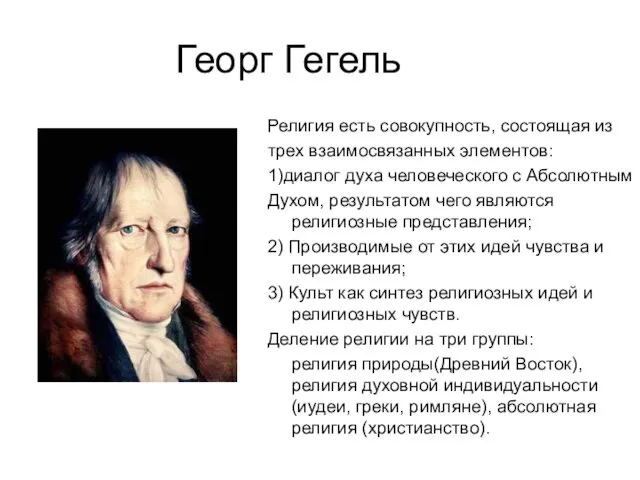 Георг Гегель

Религия есть совокупность, состоящая из трех взаимосвязанных элементов:

1)диалог духа человеческого с Абсолютным Духом, результатом чего являются религиозные представления;

2) Производимые от этих идей чувства и переживания;

3) Культ как синтез религиозных идей и религиозных чувств.

Деление религии на три группы:

религия природы(Древний Восток), религия духовной индивидуальности (иудеи, греки, римляне), абсолютная религия (христианство).